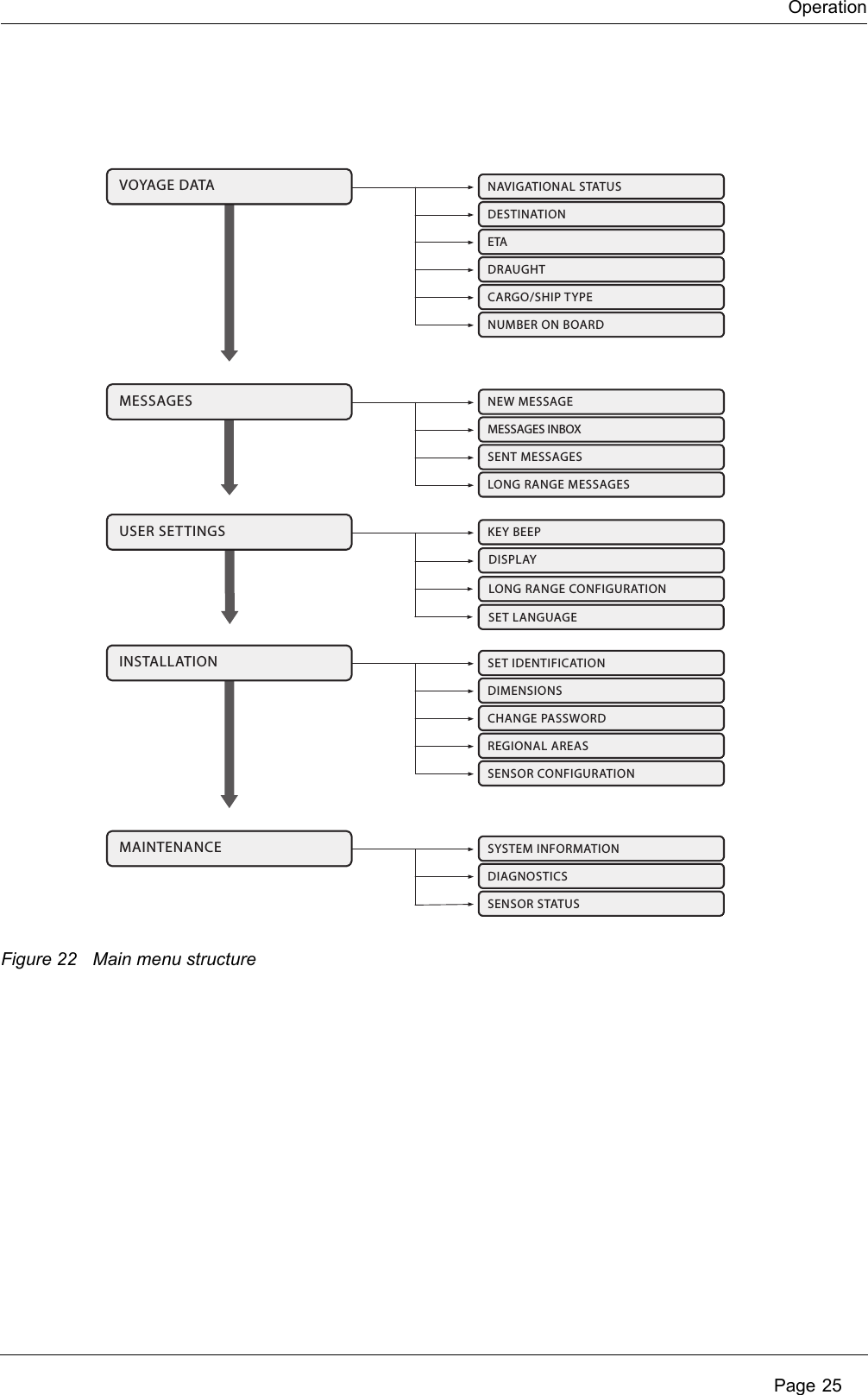 Operation

VOYAGE DATA

NAVIGATIONAL STATUS
DESTINATION
ETA
DRAUGHT
CARGO/SHIP TYPE
NUMBER ON BOARD

MESSAGES

NEW MESSAGE
MESSAGES INBOX
SENT MESSAGES
LONG RANGE MESSAGES

USER SETTINGS

KEY BEEP
DISPLAY
LONG RANGE CONFIGURATION
SET LANGUAGE

INSTALLATION

SET IDENTIFICATION
DIMENSIONS
CHANGE PASSWORD
REGIONAL AREAS
SENSOR CONFIGURATION

MAINTENANCE

SYSTEM INFORMATION
DIAGNOSTICS
SENSOR STATUS

Figure 22 Main menu structure

Page 25